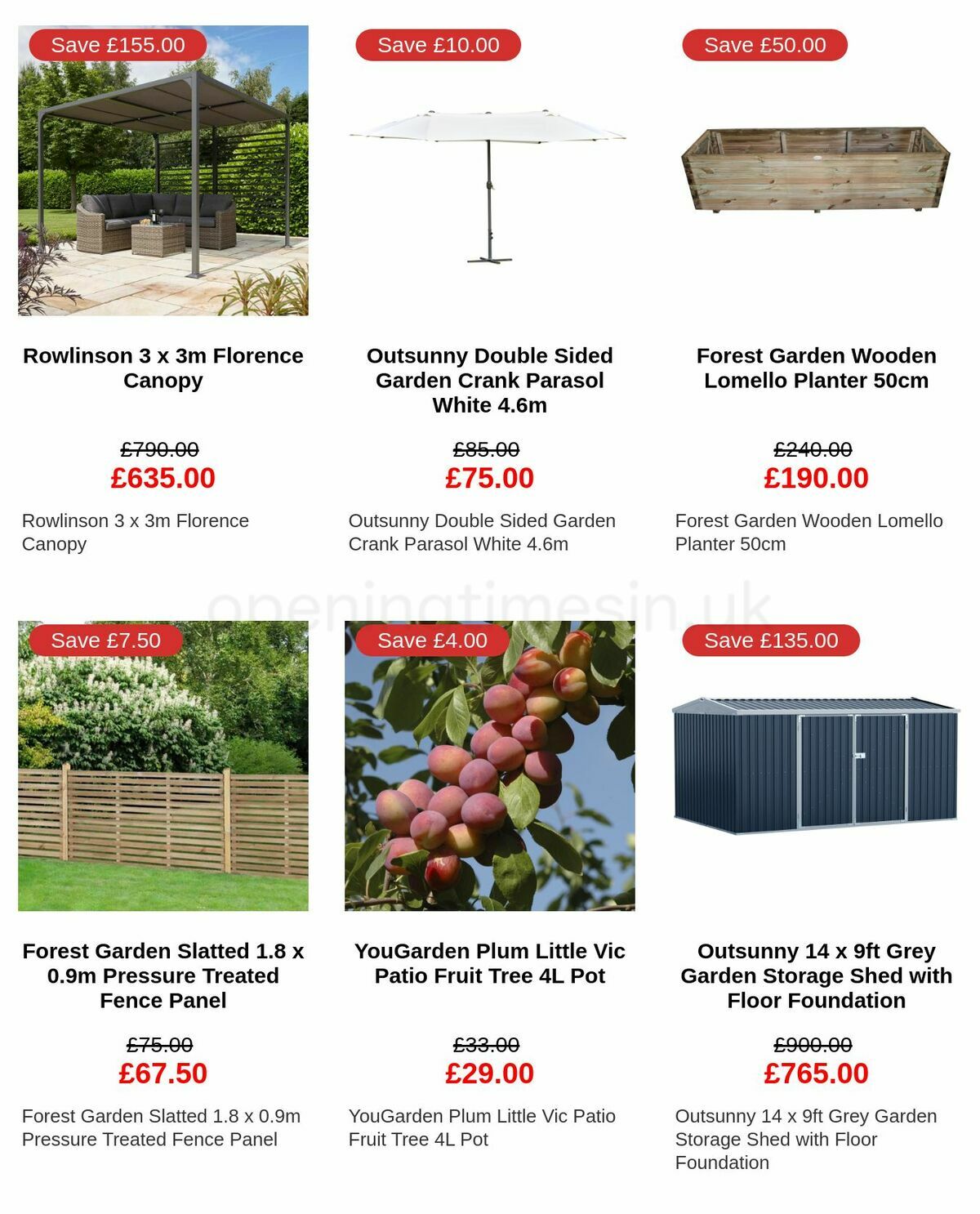 Save £155.00

Rowlinson 3 x 3m Florence Canopy

£790.00
£635.00

Rowlinson 3 x 3m Florence Canopy

Save £10.00

Outsunny Double Sided Garden Crank Parasol White 4.6m

£85.00
£75.00

Outsunny Double Sided Garden Crank Parasol White 4.6m

Save £50.00

Forest Garden Wooden Lomello Planter 50cm

£240.00
£190.00

Forest Garden Wooden Lomello Planter 50cm

openingtimesin.uk

Save £7.50

Forest Garden Slatted 1.8 x 0.9m Pressure Treated Fence Panel

£75.00
£67.50

Forest Garden Slatted 1.8 x 0.9m Pressure Treated Fence Panel

Save £4.00

YouGarden Plum Little Vic Patio Fruit Tree 4L Pot

£33.00
£29.00

YouGarden Plum Little Vic Patio Fruit Tree 4L Pot

Save £135.00

Outsunny 14 x 9ft Grey Garden Storage Shed with Floor Foundation

£900.00
£765.00

Outsunny 14 x 9ft Grey Garden Storage Shed with Floor Foundation